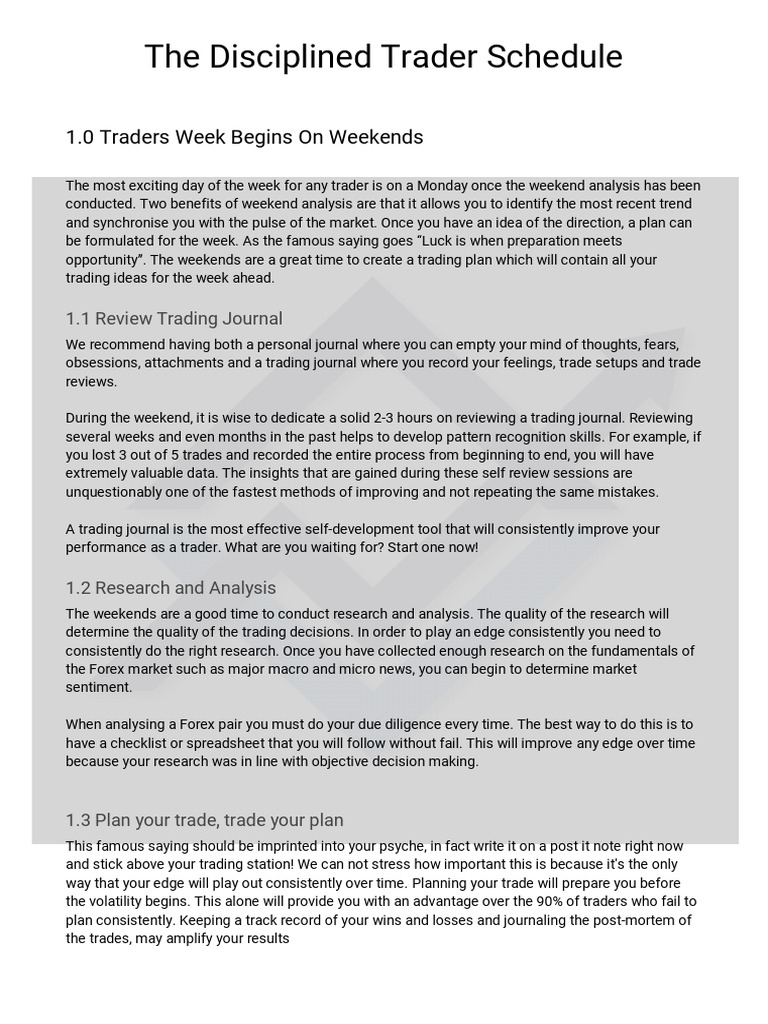 The Disciplined Trader Schedule

1.0 Traders Week Begins On Weekends

The most exciting day of the week for any trader is on a Monday once the weekend analysis has been conducted. Two benefits of weekend analysis are that it allows you to identify the most recent trend and synchronise you with the pulse of the market. Once you have an idea of the direction, a plan can be formulated for the week. As the famous saying goes "Luck is when preparation meets opportunity". The weekends are a great time to create a trading plan which will contain all your trading ideas for the week ahead.

1.1 Review Trading Journal

We recommend having both a personal journal where you can empty your mind of thoughts, fears, obsessions, attachments and a trading journal where you record your feelings, trade setups and trade reviews.

During the weekend, it is wise to dedicate a solid 2-3 hours on reviewing a trading journal. Reviewing several weeks and even months in the past helps to develop pattern recognition skills. For example, if you lost 3 out of 5 trades and recorded the entire process from beginning to end, you will have extremely valuable data. The insights that are gained during these self review sessions are unquestionably one of the fastest methods of improving and not repeating the same mistakes.

A trading journal is the most effective self-development tool that will consistently improve your performance as a trader. What are you waiting for? Start one now!

1.2 Research and Analysis

The weekends are a good time to conduct research and analysis. The quality of the research will determine the quality of the trading decisions. In order to play an edge consistently you need to consistently do the right research. Once you have collected enough research on the fundamentals of the Forex market such as major macro and micro news, you can begin to determine market sentiment.

When analysing a Forex pair you must do your due diligence every time. The best way to do this is to have a checklist or spreadsheet that you will follow without fail. This will improve any edge over time because your research was in line with objective decision making.

1.3 Plan your trade, trade your plan

This famous saying should be imprinted into your psyche, in fact write it on a post it note right now and stick above your trading station! We can not stress how important this is because it's the only way that your edge will play out consistently over time. Planning your trade will prepare you before the volatility begins. This alone will provide you with an advantage over the 90% of traders who fail to plan consistently. Keeping a track record of your wins and losses and journaling the post-mortem of the trades, may amplify your results